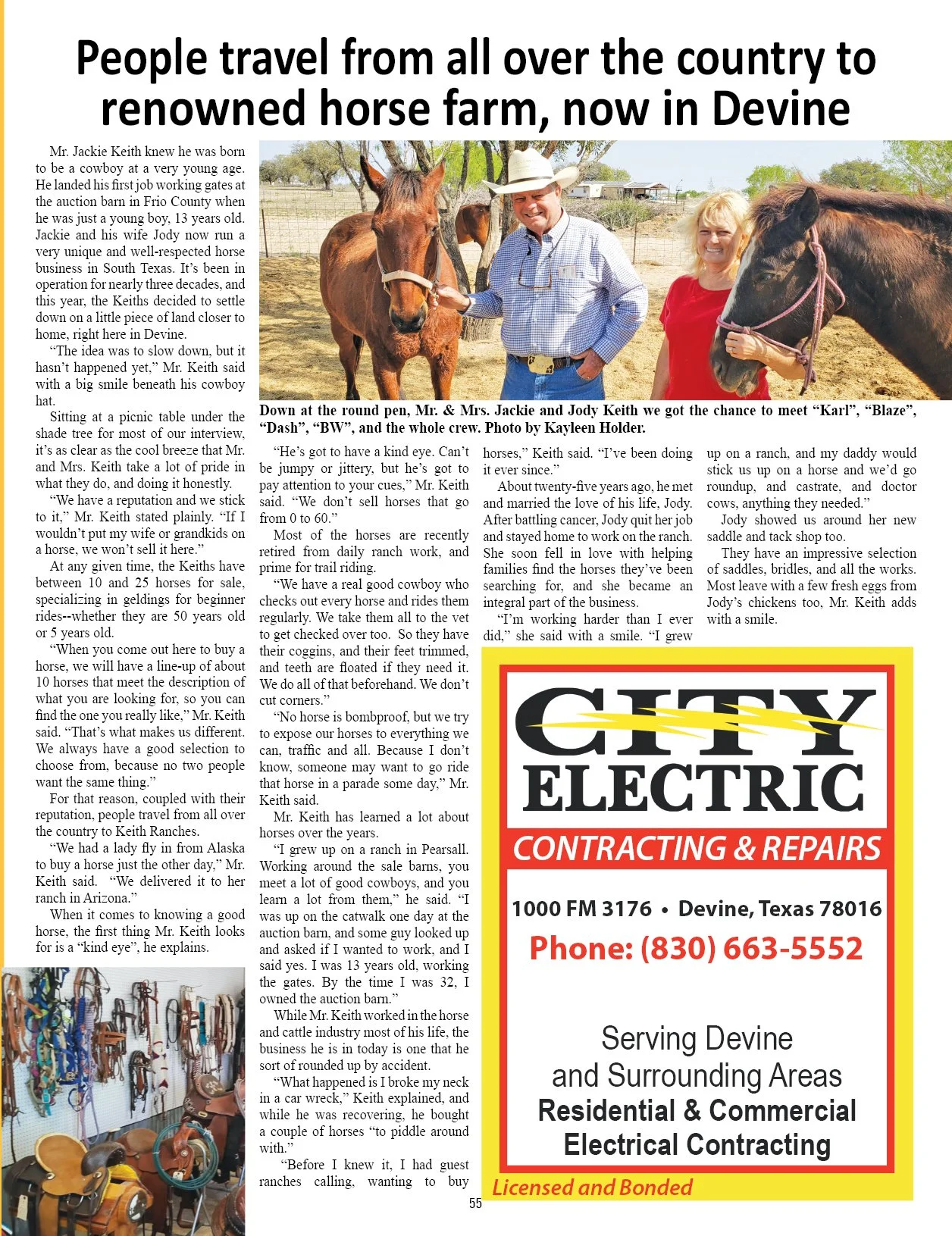 People travel from all over the country to renowned horse farm, now in Devine

Mr. Jackie Keith knew he was born to be a cowboy at a very young age. He landed his first job working gates at the auction barn in Frio County when he was just a young boy, 13 years old. Jackie and his wife Jody now run a very unique and well-respected horse business in South Texas. It's been in operation for nearly three decades, and this year, the Keiths decided to settle down on a little piece of land closer to home, right here in Devine.

"The idea was to slow down, but it hasn't happened yet," Mr. Keith said with a big smile beneath his cowboy hat.

Sitting at a picnic table under the shade tree for most of our interview, it's as clear as the cool breeze that Mr. and Mrs. Keith take a lot of pride in what they do, and doing it honestly.

"We have a reputation and we stick to it," Mr. Keith stated plainly. "If I wouldn't put my wife or grandkids on a horse, we won't sell it here."

At any given time, the Keiths have between 10 and 25 horses for sale, specializing in geldings for beginner rides--whether they are 50 years old or 5 years old.

"When you come out here to buy a horse, we will have a line-up of about 10 horses that meet the description of what you are looking for, so you can find the one you really like," Mr. Keith said. "That's what makes us different. We always have a good selection to choose from, because no two people want the same thing."

For that reason, coupled with their reputation, people travel from all over the country to Keith Ranches.

"We had a lady fly in from Alaska to buy a horse just the other day," Mr. Keith said. "We delivered it to her ranch in Arizona."

When it comes to knowing a good horse, the first thing Mr. Keith looks for is a "kind eye", he explains.

Down at the round pen, Mr. & Mrs. Jackie and Jody Keith we got the chance to meet "Karl", "Blaze", "Dash", "BW", and the whole crew. Photo by Kayleen Holder.

"He's got to have a kind eye. Can't be jumpy or jittery, but he's got to pay attention to your cues," Mr. Keith said. "We don't sell horses that go from 0 to 60."

Most of the horses are recently retired from daily ranch work, and prime for trail riding.

"We have a real good cowboy who checks out every horse and rides them regularly. We take them all to the vet to get checked over too. So they have their coggins, and their feet trimmed, and teeth are floated if they need it. We do all of that beforehand. We don't cut corners."

"No horse is bombproof, but we try to expose our horses to everything we can, traffic and all. Because I don't know, someone may want to go ride that horse in a parade some day," Mr. Keith said.

Mr. Keith has learned a lot about horses over the years.

"I grew up on a ranch in Pearsall. Working around the sale barns, you meet a lot of good cowboys, and you learn a lot from them," he said. "I was up on the catwalk one day at the auction barn, and some guy looked up and asked if I wanted to work, and I said yes. I was 13 years old, working the gates. By the time I was 32, I owned the auction barn."

While Mr. Keith worked in the horse and cattle industry most of his life, the business he is in today is one that he sort of rounded up by accident.

"What happened is I broke my neck in a car wreck," Keith explained, and while he was recovering, he bought a couple of horses "to piddle around with."

"Before I knew it, I had guest ranches calling, wanting to buy horses," Keith said. "I've been doing it ever since."

About twenty-five years ago, he met and married the love of his life, Jody. After battling cancer, Jody quit her job and stayed home to work on the ranch. She soon fell in love with helping families find the horses they've been searching for, and she became an integral part of the business.

"I'm working harder than I ever did," she said with a smile. "I grew up on a ranch, and my daddy would stick us up on a horse and we'd go roundup, and castrate, and doctor cows, anything they needed."

Jody showed us around her new saddle and tack shop too.

They have an impressive selection of saddles, bridles, and all the works. Most leave with a few fresh eggs from Jody's chickens too, Mr. Keith adds with a smile.

CITY ELECTRIC
CONTRACTING & REPAIRS
1000 FM 3176 • Devine, Texas 78016
Phone: (830) 663-5552
Serving Devine and Surrounding Areas
Residential & Commercial Electrical Contracting
Licensed and Bonded

55